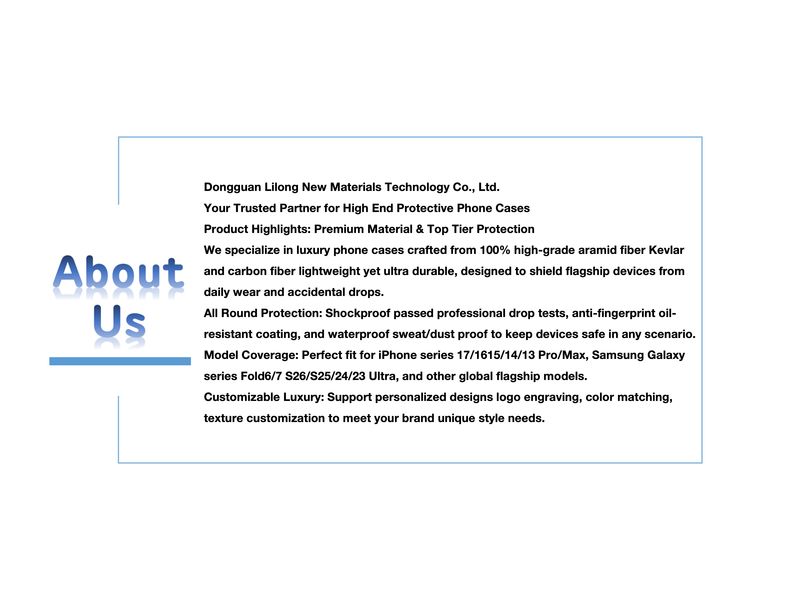 About Us

Dongguan Lilong New Materials Technology Co., Ltd.
Your Trusted Partner for High End Protective Phone Cases
Product Highlights: Premium Material & Top Tier Protection
We specialize in luxury phone cases crafted from 100% high-grade aramid fiber Kevlar and carbon fiber lightweight yet ultra durable, designed to shield flagship devices from daily wear and accidental drops.
All Round Protection: Shockproof passed professional drop tests, anti-fingerprint oil-resistant coating, and waterproof sweat/dust proof to keep devices safe in any scenario.
Model Coverage: Perfect fit for iPhone series 17/1615/14/13 Pro/Max, Samsung Galaxy series Fold6/7 S26/S25/24/23 Ultra, and other global flagship models.
Customizable Luxury: Support personalized designs logo engraving, color matching, texture customization to meet your brand unique style needs.